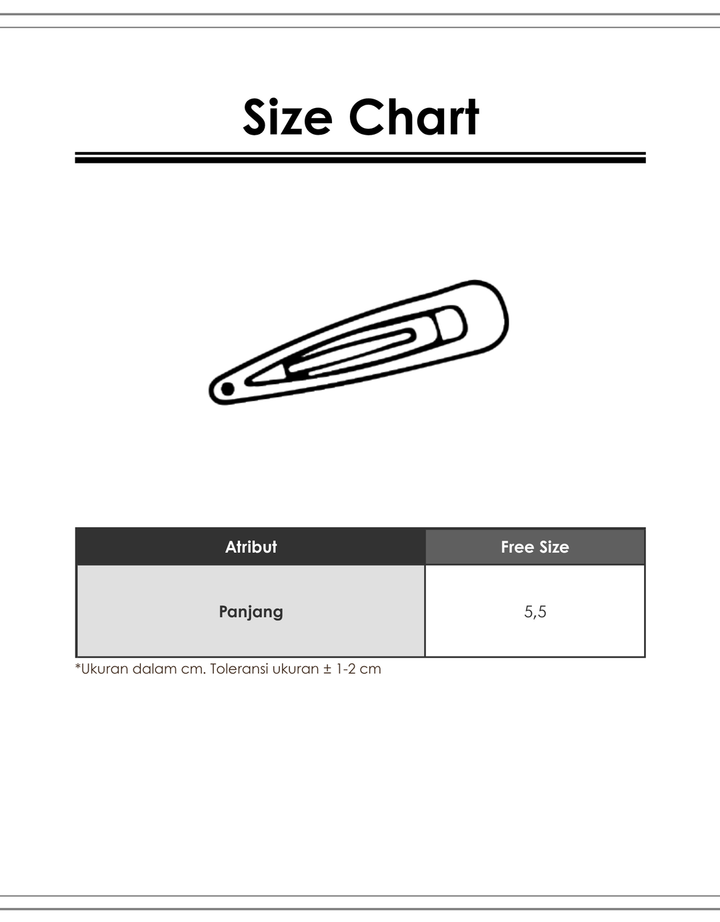 Size Chart

| Atribut | Free Size |
|---|---|
| Panjang | 5,5 |

*Ukuran dalam cm. Toleransi ukuran ± 1-2 cm